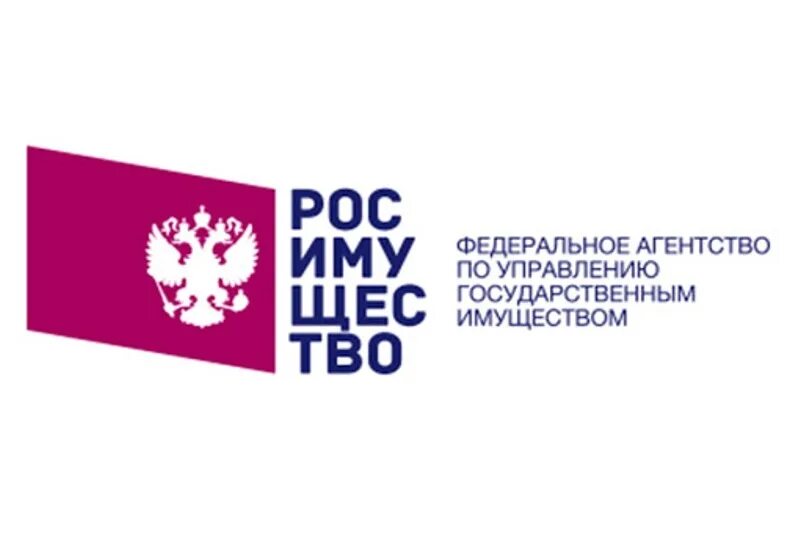 РОС
ИМУ
ЩЕС
ТВО

ФЕДЕРАЛЬНОЕ АГЕНТСТВО
ПО УПРАВЛЕНИЮ
ГОСУДАРСТВЕННЫМ
ИМУЩЕСТВОМ